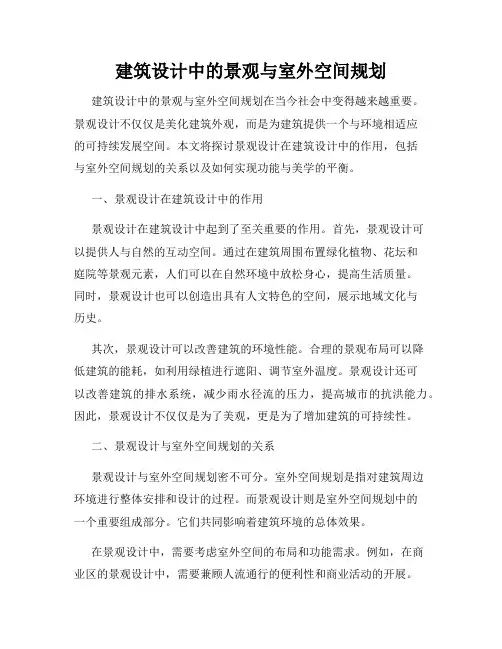 建筑设计中的景观与室外空间规划

建筑设计中的景观与室外空间规划在当今社会中变得越来越重要。景观设计不仅仅是美化建筑外观，而是为建筑提供一个与环境相适应的可持续发展空间。本文将探讨景观设计在建筑设计中的作用，包括与室外空间规划的关系以及如何实现功能与美学的平衡。

一、景观设计在建筑设计中的作用

景观设计在建筑设计中起到了至关重要的作用。首先，景观设计可以提供人与自然的互动空间。通过在建筑周围布置绿化植物、花坛和庭院等景观元素，人们可以在自然环境中放松身心，提高生活质量。同时，景观设计也可以创造出具有人文特色的空间，展示地域文化与历史。

其次，景观设计可以改善建筑的环境性能。合理的景观布局可以降低建筑的能耗，如利用绿植进行遮阳、调节室外温度。景观设计还可以改善建筑的排水系统，减少雨水径流的压力，提高城市的抗洪能力。因此，景观设计不仅仅是为了美观，更是为了增加建筑的可持续性。

二、景观设计与室外空间规划的关系

景观设计与室外空间规划密不可分。室外空间规划是指对建筑周边环境进行整体安排和设计的过程。而景观设计则是室外空间规划中的一个重要组成部分。它们共同影响着建筑环境的总体效果。

在景观设计中，需要考虑室外空间的布局和功能需求。例如，在商业区的景观设计中，需要兼顾人流通行的便利性和商业活动的开展。